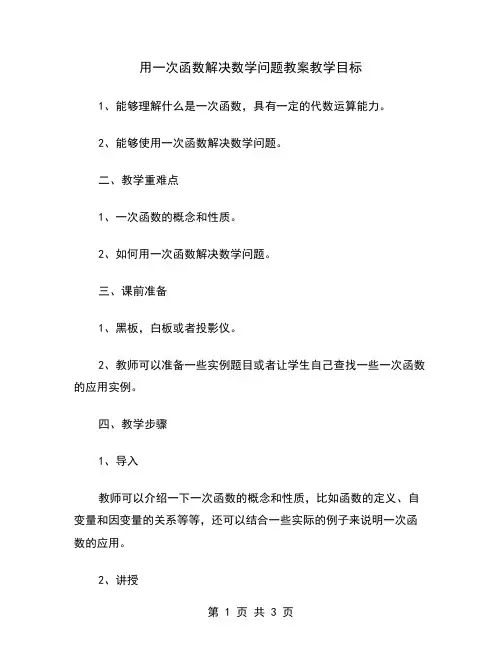 用一次函数解决数学问题教案教学目标

1、能够理解什么是一次函数，具有一定的代数运算能力。

2、能够使用一次函数解决数学问题。

二、教学重难点

1、一次函数的概念和性质。

2、如何用一次函数解决数学问题。

三、课前准备

1、黑板，白板或者投影仪。

2、教师可以准备一些实例题目或者让学生自己查找一些一次函数的应用实例。

四、教学步骤

1、导入

教师可以介绍一下一次函数的概念和性质，比如函数的定义、自变量和因变量的关系等等，还可以结合一些实际的例子来说明一次函数的应用。

2、讲授

第 1 页 共 3 页